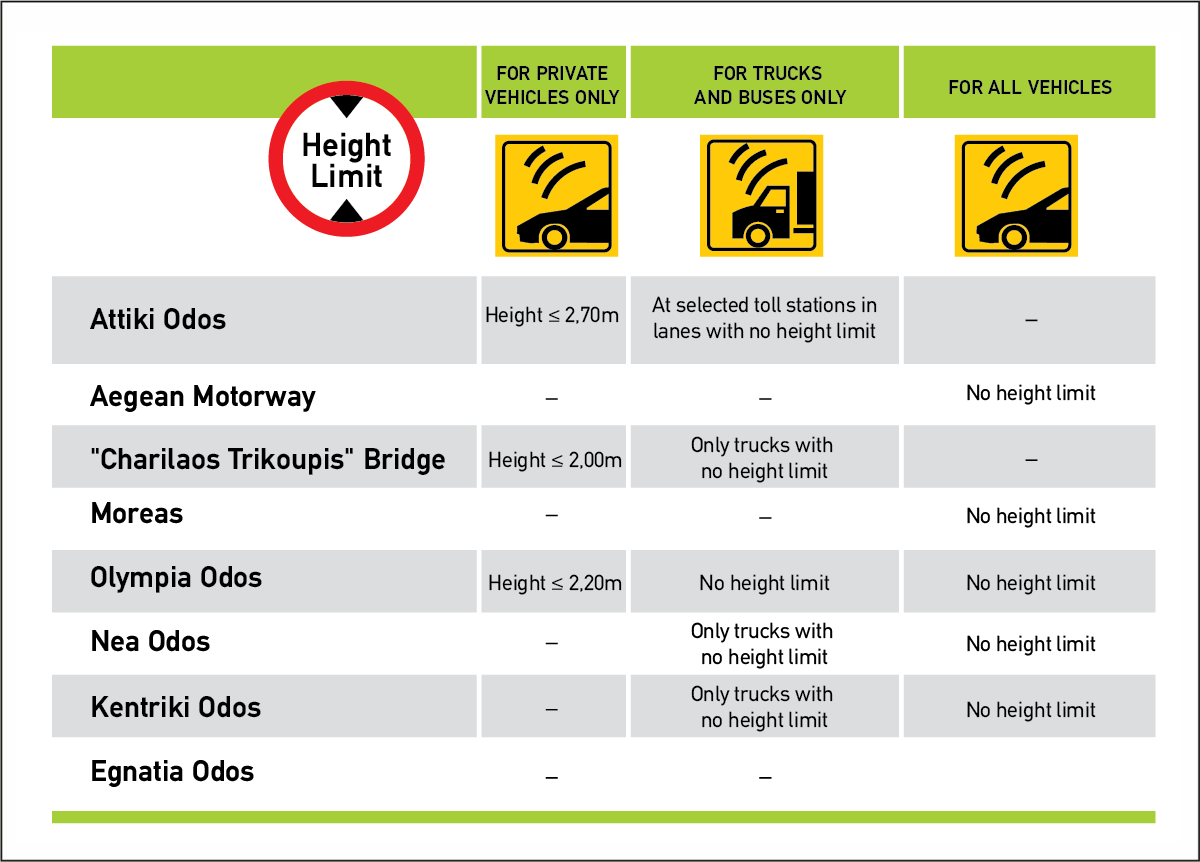 | Height Limit | FOR PRIVATE VEHICLES ONLY | FOR TRUCKS AND BUSES ONLY | FOR ALL VEHICLES |
|---|---|---|---|
| Attiki Odos | Height ≤ 2,70m | At selected toll stations in lanes with no height limit | – |
| Aegean Motorway | – | – | No height limit |
| "Charilaos Trikoupis" Bridge | Height ≤ 2,00m | Only trucks with no height limit | – |
| Moreas | – | – | No height limit |
| Olympia Odos | Height ≤ 2,20m | No height limit | No height limit |
| Nea Odos | – | Only trucks with no height limit | No height limit |
| Kentriki Odos | – | Only trucks with no height limit | No height limit |
| Egnatia Odos | – | – | |